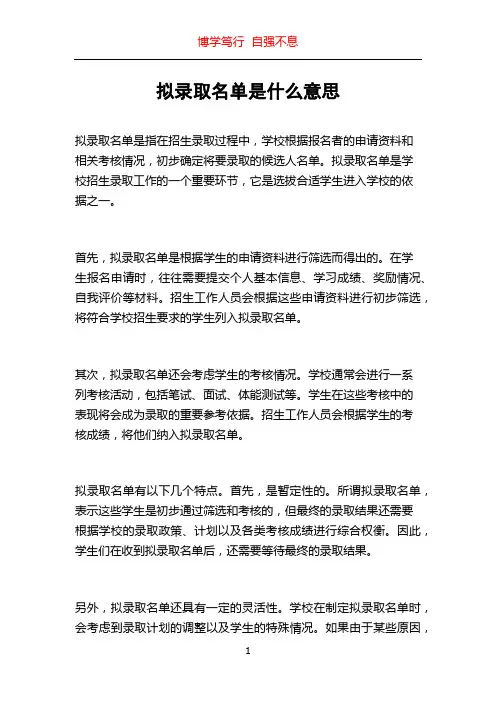 博学笃行 自强不息

拟录取名单是什么意思

拟录取名单是指在招生录取过程中，学校根据报名者的申请资料和相关考核情况，初步确定将要录取的候选人名单。拟录取名单是学校招生录取工作的一个重要环节，它是选拔合适学生进入学校的依据之一。

首先，拟录取名单是根据学生的申请资料进行筛选而得出的。在学生报名申请时，往往需要提交个人基本信息、学习成绩、奖励情况、自我评价等材料。招生工作人员会根据这些申请资料进行初步筛选，将符合学校招生要求的学生列入拟录取名单。

其次，拟录取名单还会考虑学生的考核情况。学校通常会进行一系列考核活动，包括笔试、面试、体能测试等。学生在这些考核中的表现将会成为录取的重要参考依据。招生工作人员会根据学生的考核成绩，将他们纳入拟录取名单。

拟录取名单有以下几个特点。首先，是暂定性的。所谓拟录取名单，表示这些学生是初步通过筛选和考核的，但最终的录取结果还需要根据学校的录取政策、计划以及各类考核成绩进行综合权衡。因此，学生们在收到拟录取名单后，还需要等待最终的录取结果。

另外，拟录取名单还具有一定的灵活性。学校在制定拟录取名单时，会考虑到录取计划的调整以及学生的特殊情况。如果由于某些原因，

1